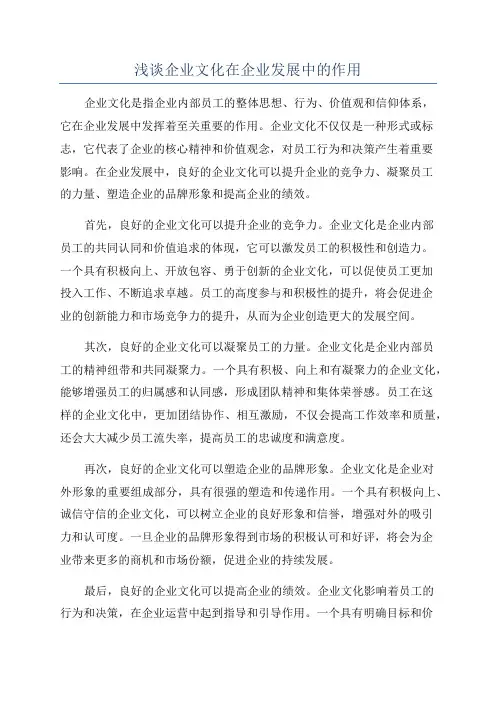 浅谈企业文化在企业发展中的作用

企业文化是指企业内部员工的整体思想、行为、价值观和信仰体系，它在企业发展中发挥着至关重要的作用。企业文化不仅仅是一种形式或标志，它代表了企业的核心精神和价值观念，对员工行为和决策产生着重要影响。在企业发展中，良好的企业文化可以提升企业的竞争力、凝聚员工的力量、塑造企业的品牌形象和提高企业的绩效。

首先，良好的企业文化可以提升企业的竞争力。企业文化是企业内部员工的共同认同和价值追求的体现，它可以激发员工的积极性和创造力。一个具有积极向上、开放包容、勇于创新的企业文化，可以促使员工更加投入工作、不断追求卓越。员工的高度参与和积极性的提升，将会促进企业的创新能力和市场竞争力的提升，从而为企业创造更大的发展空间。

其次，良好的企业文化可以凝聚员工的力量。企业文化是企业内部员工的精神纽带和共同凝聚力。一个具有积极、向上和有凝聚力的企业文化，能够增强员工的归属感和认同感，形成团队精神和集体荣誉感。员工在这样的企业文化中，更加团结协作、相互激励，不仅会提高工作效率和质量，还会大大减少员工流失率，提高员工的忠诚度和满意度。

再次，良好的企业文化可以塑造企业的品牌形象。企业文化是企业对外形象的重要组成部分，具有很强的塑造和传递作用。一个具有积极向上、诚信守信的企业文化，可以树立企业的良好形象和信誉，增强对外的吸引力和认可度。一旦企业的品牌形象得到市场的积极认可和好评，将会为企业带来更多的商机和市场份额，促进企业的持续发展。

最后，良好的企业文化可以提高企业的绩效。企业文化影响着员工的行为和决策，在企业运营中起到指导和引导作用。一个具有明确目标和价